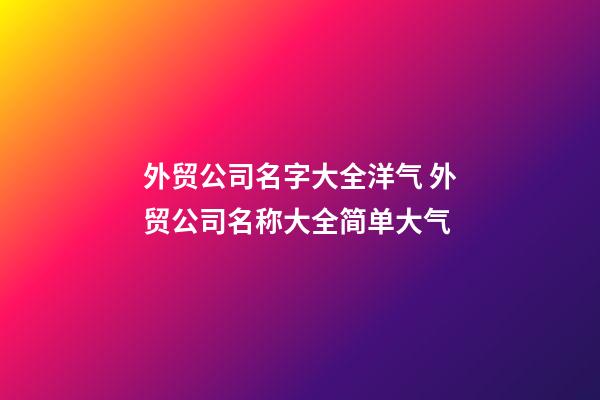 外贸公司名字大全洋气 外贸公司名称大全简单大气